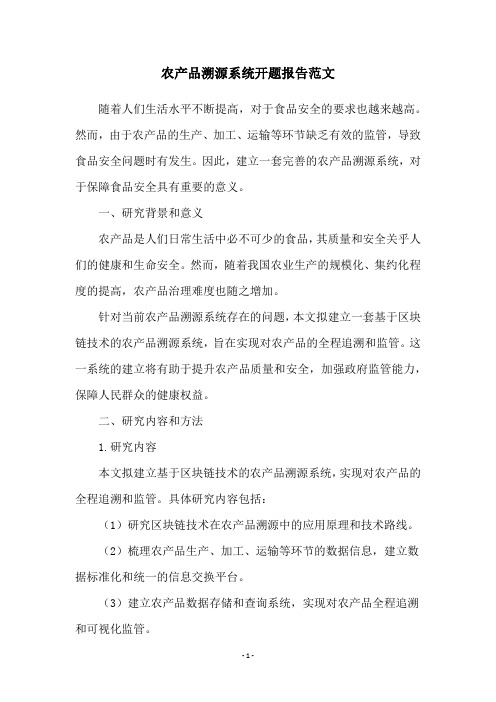 农产品溯源系统开题报告范文

随着人们生活水平不断提高，对于食品安全的要求也越来越高。然而，由于农产品的生产、加工、运输等环节缺乏有效的监管，导致食品安全问题时有发生。因此，建立一套完善的农产品溯源系统，对于保障食品安全具有重要的意义。

一、研究背景和意义

农产品是人们日常生活中必不可少的食品，其质量和安全关乎人们的健康和生命安全。然而，随着我国农业生产的规模化、集约化程度的提高，农产品治理难度也随之增加。

针对当前农产品溯源系统存在的问题，本文拟建立一套基于区块链技术的农产品溯源系统，旨在实现对农产品的全程追溯和监管。这一系统的建立将有助于提升农产品质量和安全，加强政府监管能力，保障人民群众的健康权益。

二、研究内容和方法

1.研究内容

本文拟建立基于区块链技术的农产品溯源系统，实现对农产品的全程追溯和监管。具体研究内容包括：

（1）研究区块链技术在农产品溯源中的应用原理和技术路线。

（2）梳理农产品生产、加工、运输等环节的数据信息，建立数据标准化和统一的信息交换平台。

（3）建立农产品数据存储和查询系统，实现对农产品全程追溯和可视化监管。

- 1 -